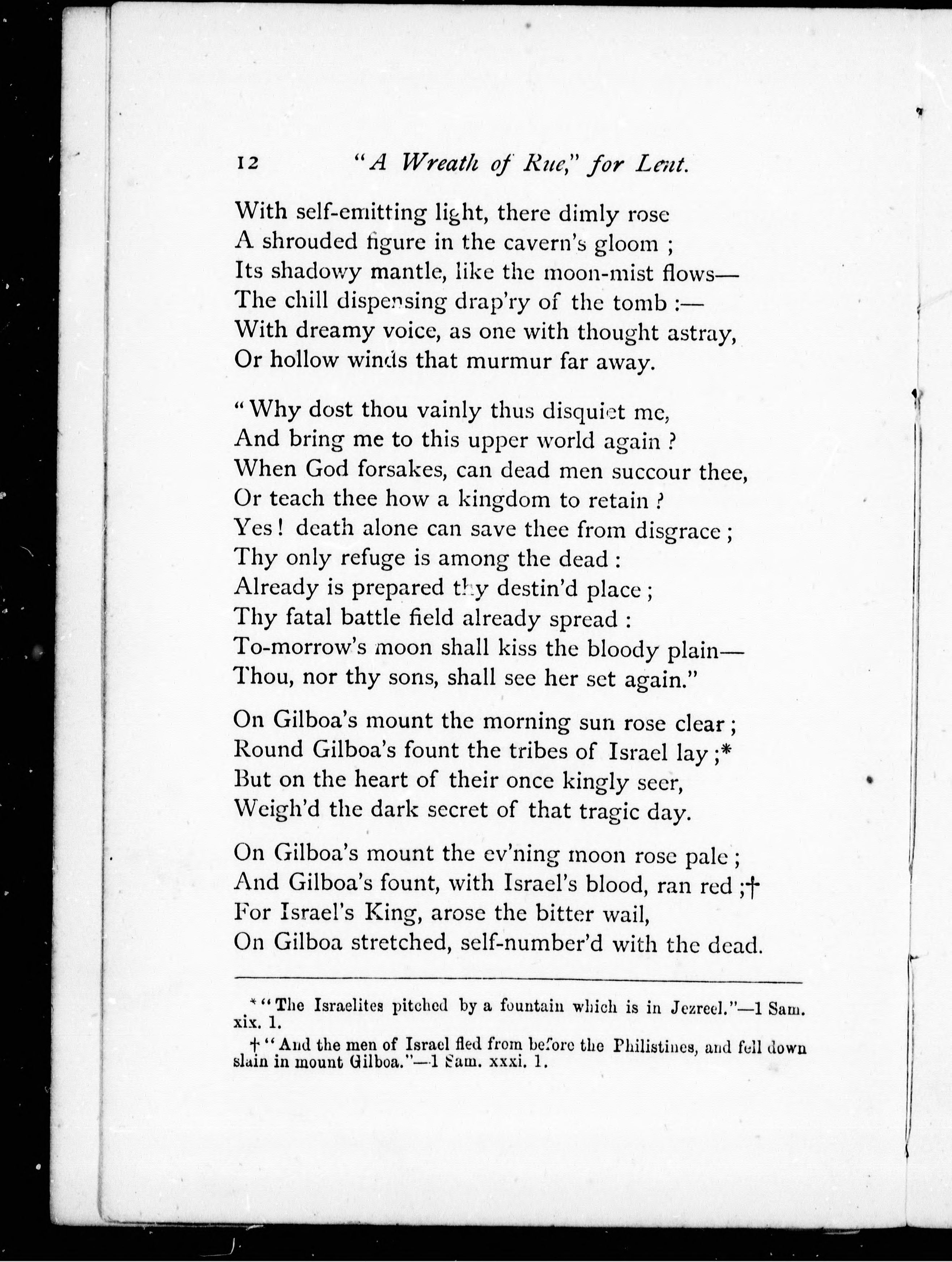 12 "A Wreath of Rue," for Lent.

With self-emitting light, there dimly rose
A shrouded figure in the cavern's gloom ;
Its shadowy mantle, like the moon-mist flows—
The chill dispensing drap'ry of the tomb :—
With dreamy voice, as one with thought astray,
Or hollow winds that murmur far away.

"Why dost thou vainly thus disquiet me,
And bring me to this upper world again ?
When God forsakes, can dead men succour thee,
Or teach thee how a kingdom to retain ?
Yes ! death alone can save thee from disgrace ;
Thy only refuge is among the dead :
Already is prepared thy destin'd place ;
Thy fatal battle field already spread :
To-morrow's moon shall kiss the bloody plain—
Thou, nor thy sons, shall see her set again."

On Gilboa's mount the morning sun rose clear ;
Round Gilboa's fount the tribes of Israel lay ;*
But on the heart of their once kingly seer,
Weigh'd the dark secret of that tragic day.

On Gilboa's mount the ev'ning moon rose pale ;
And Gilboa's fount, with Israel's blood, ran red ;†
For Israel's King, arose the bitter wail,
On Gilboa stretched, self-number'd with the dead.

* "The Israelites pitched by a fountain which is in Jezreel."—1 Sam. xix. 1.

† "And the men of Israel fled from before the Philistines, and fell down slain in mount Gilboa."—1 Sam. xxxi. 1.